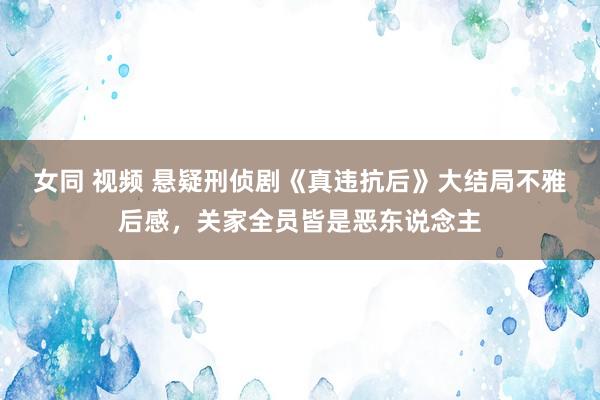 女同 视频 悬疑刑侦剧《真违抗后》大结局不雅后感，关家全员皆是恶东说念主